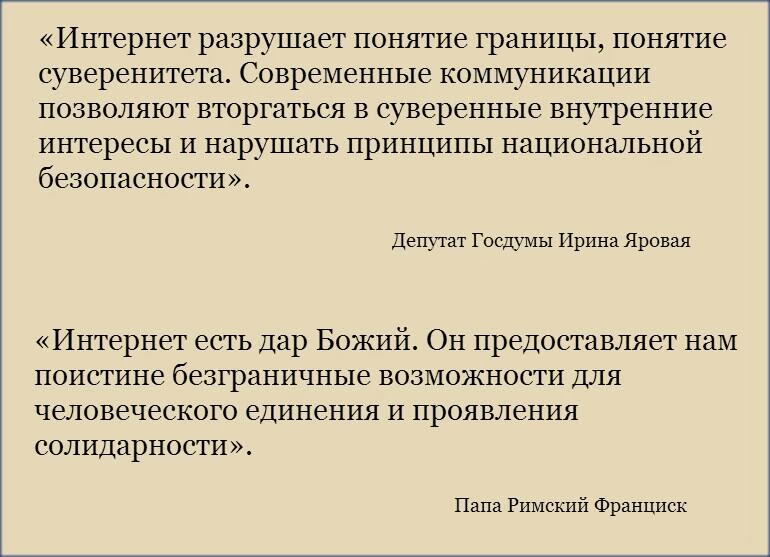 «Интернет разрушает понятие границы, понятие суверенитета. Современные коммуникации позволяют вторгаться в суверенные внутренние интересы и нарушать принципы национальной безопасности».

Депутат Госдумы Ирина Яровая

«Интернет есть дар Божий. Он предоставляет нам поистине безграничные возможности для человеческого единения и проявления солидарности».

Папа Римский Франциск